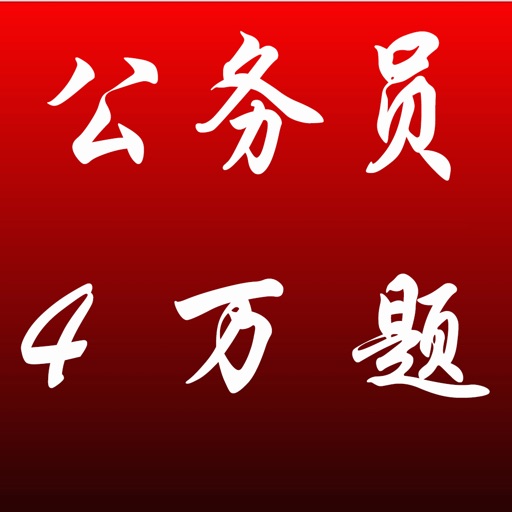 公务员
4万题